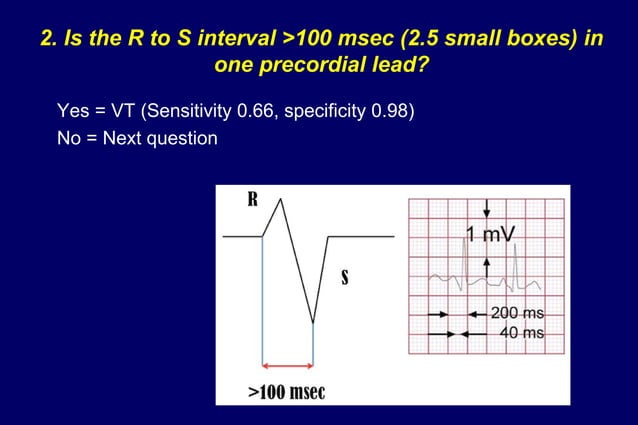 2. Is the R to S interval >100 msec (2.5 small boxes) in one precordial lead?

Yes = VT (Sensitivity 0.66, specificity 0.98)
No = Next question

R

S

>100 msec

1 mV

200 ms

40 ms